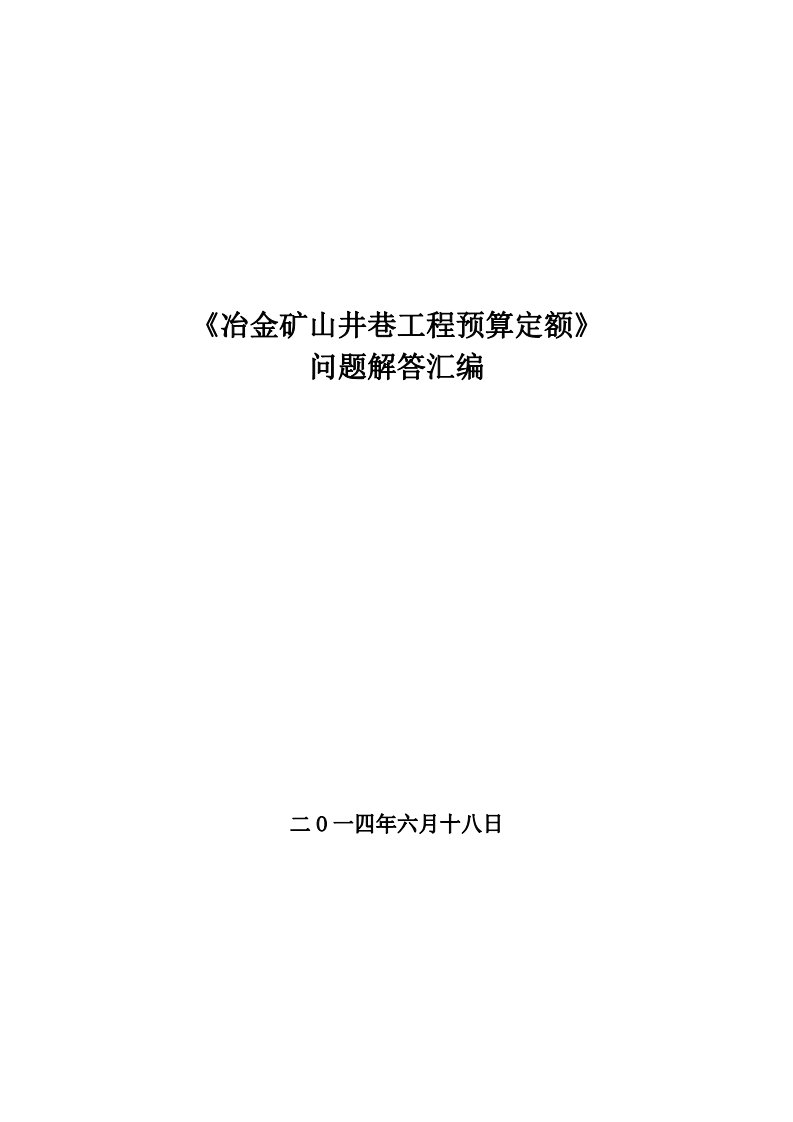 《冶金矿山井巷工程预算定额》
问题解答汇编

二0一四年六月十八日